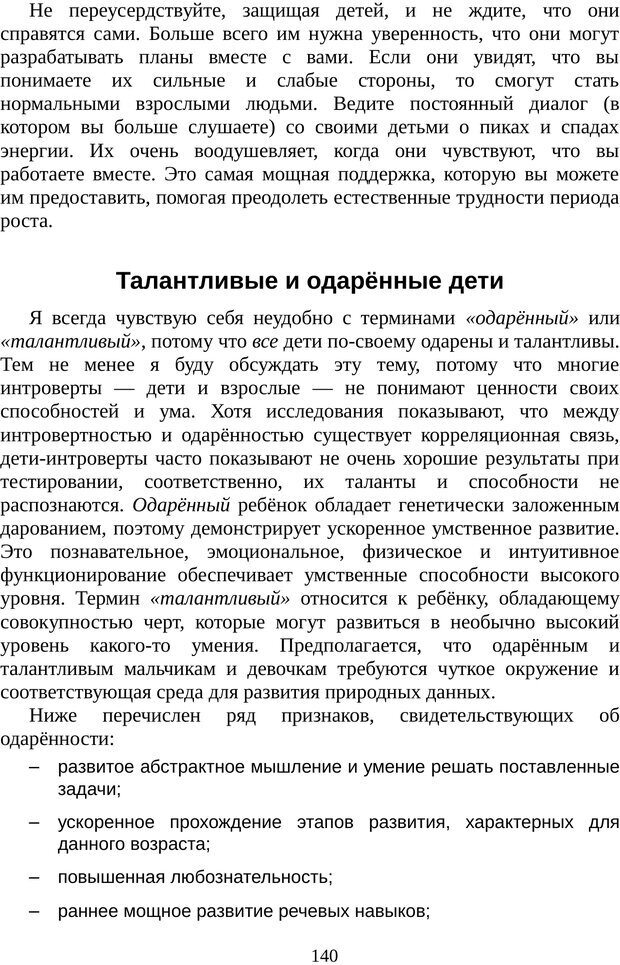 Не переусердствуйте, защищая детей, и не ждите, что они справятся сами. Больше всего им нужна уверенность, что они могут разрабатывать планы вместе с вами. Если они увидят, что вы понимаете их сильные и слабые стороны, то смогут стать нормальными взрослыми людьми. Ведите постоянный диалог (в котором вы больше слушаете) со своими детьми о пиках и спадах энергии. Их очень воодушевляет, когда они чувствуют, что вы работаете вместе. Это самая мощная поддержка, которую вы можете им предоставить, помогая преодолеть естественные трудности периода роста.

Талантливые и одарённые дети

Я всегда чувствую себя неудобно с терминами «одарённый» или «талантливый», потому что все дети по-своему одарены и талантливы. Тем не менее я буду обсуждать эту тему, потому что многие интроверты — дети и взрослые — не понимают ценности своих способностей и ума. Хотя исследования показывают, что между интровертностью и одарённостью существует корреляционная связь, дети-интроверты часто показывают не очень хорошие результаты при тестировании, соответственно, их таланты и способности не распознаются. Одарённый ребёнок обладает генетически заложенным дарованием, поэтому демонстрирует ускоренное умственное развитие. Это познавательное, эмоциональное, физическое и интуитивное функционирование обеспечивает умственные способности высокого уровня. Термин «талантливый» относится к ребёнку, обладающему совокупностью черт, которые могут развиться в необычно высокий уровень какого-то умения. Предполагается, что одарённым и талантливым мальчикам и девочкам требуются чуткое окружение и соответствующая среда для развития природных данных.

Ниже перечислен ряд признаков, свидетельствующих об одарённости:

– развитое абстрактное мышление и умение решать поставленные задачи;

– ускоренное прохождение этапов развития, характерных для данного возраста;

– повышенная любознательность;

– раннее мощное развитие речевых навыков;

140